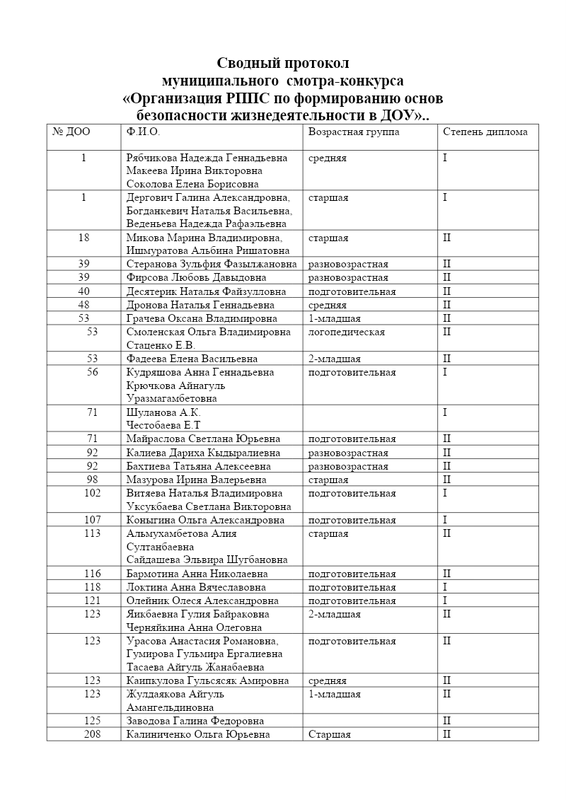 Сводный протокол
муниципального смотра-конкурса
«Организация РППС по формированию основ безопасности жизнедеятельности в ДОУ»..

| № ДОО | Ф.И.О. | Возрастная группа | Степень диплома |
|---|---|---|---|
| 1 | Рябчикова Надежда Геннадьевна Макеева Ирина Викторовна Соколова Елена Борисовна | средняя | I |
| 1 | Дергович Галина Александровна, Богданкевич Наталья Васильевна, Веденьева Надежда Рафаэльевна | старшая | I |
| 18 | Микова Марина Владимировна, Ишмуратова Альбина Ришатовна | старшая | II |
| 39 | Стеранова Зульфия Фазылжановна | разновозрастная | II |
| 39 | Фирсова Любовь Давыдовна | разновозрастная | II |
| 40 | Десятерик Наталья Файзулловна | подготовительная | II |
| 48 | Дронова Наталья Геннадьевна | средняя | II |
| 53 | Грачева Оксана Владимировна | 1-младшая | II |
| 53 | Смоленская Ольга Владимировна Стаценко Е.В. | логопедическая | II |
| 53 | Фадеева Елена Васильевна | 2-младшая | II |
| 56 | Кудряшова Анна Геннадьевна Крючкова Айнагуль Уразмагамбетовна | подготовительная | I |
| 71 | Шуланова А.К. Честобаева Е.Т | | I |
| 71 | Майраслова Светлана Юрьевна | подготовительная | II |
| 92 | Калиева Дариха Кыдыралиевна | разновозрастная | II |
| 92 | Бахтиева Татьяна Алексеевна | разновозрастная | II |
| 98 | Мазурова Ирина Валерьевна | старшая | II |
| 102 | Витяева Наталья Владимировна Уксукбаева Светлана Викторовна | подготовительная | I |
| 107 | Коныгина Ольга Александровна | подготовительная | I |
| 113 | Альмухамбетова Алия Султанбаевна Сайдашева Эльвира Шугбановна | старшая | II |
| 116 | Бармотина Анна Николаевна | подготовительная | II |
| 118 | Локтина Анна Вячеславовна | подготовительная | I |
| 121 | Олейник Олеся Александровна | подготовительная | I |
| 123 | Яикбаевна Гулия Байраковна Черняйкина Анна Олеговна | 2-младшая | II |
| 123 | Урасова Анастасия Романовна, Гумирова Гульмира Ергалиевна Тасаева Айгуль Жанабаевна | подготовительная | II |
| 123 | Каипкулова Гульсясяк Амировна | средняя | II |
| 123 | Жулдаякова Айгуль Амангельдиновна | 1-младшая | II |
| 125 | Заводова Галина Федоровна | | II |
| 208 | Калиниченко Ольга Юрьевна | Старшая | II |